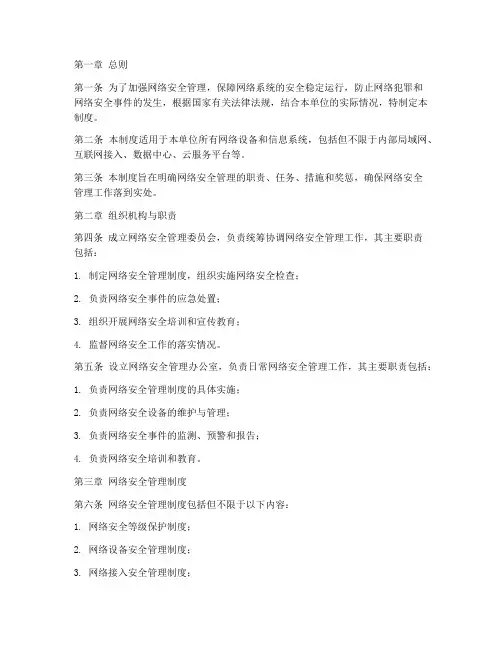 第一章 总则

第一条 为了加强网络安全管理，保障网络系统的安全稳定运行，防止网络犯罪和网络安全事件的发生，根据国家有关法律法规，结合本单位的实际情况，特制定本制度。

第二条 本制度适用于本单位所有网络设备和信息系统，包括但不限于内部局域网、互联网接入、数据中心、云服务平台等。

第三条 本制度旨在明确网络安全管理的职责、任务、措施和奖惩，确保网络安全管理工作落到实处。

第二章 组织机构与职责

第四条 成立网络安全管理委员会，负责统筹协调网络安全管理工作，其主要职责包括：

1. 制定网络安全管理制度，组织实施网络安全检查；

2. 负责网络安全事件的应急处置；

3. 组织开展网络安全培训和宣传教育；

4. 监督网络安全工作的落实情况。

第五条 设立网络安全管理办公室，负责日常网络安全管理工作，其主要职责包括：

1. 负责网络安全管理制度的具体实施；

2. 负责网络安全设备的维护与管理；

3. 负责网络安全事件的监测、预警和报告；

4. 负责网络安全培训和教育。

第三章 网络安全管理制度

第六条 网络安全管理制度包括但不限于以下内容：

1. 网络安全等级保护制度；

2. 网络设备安全管理制度；

3. 网络接入安全管理制度；